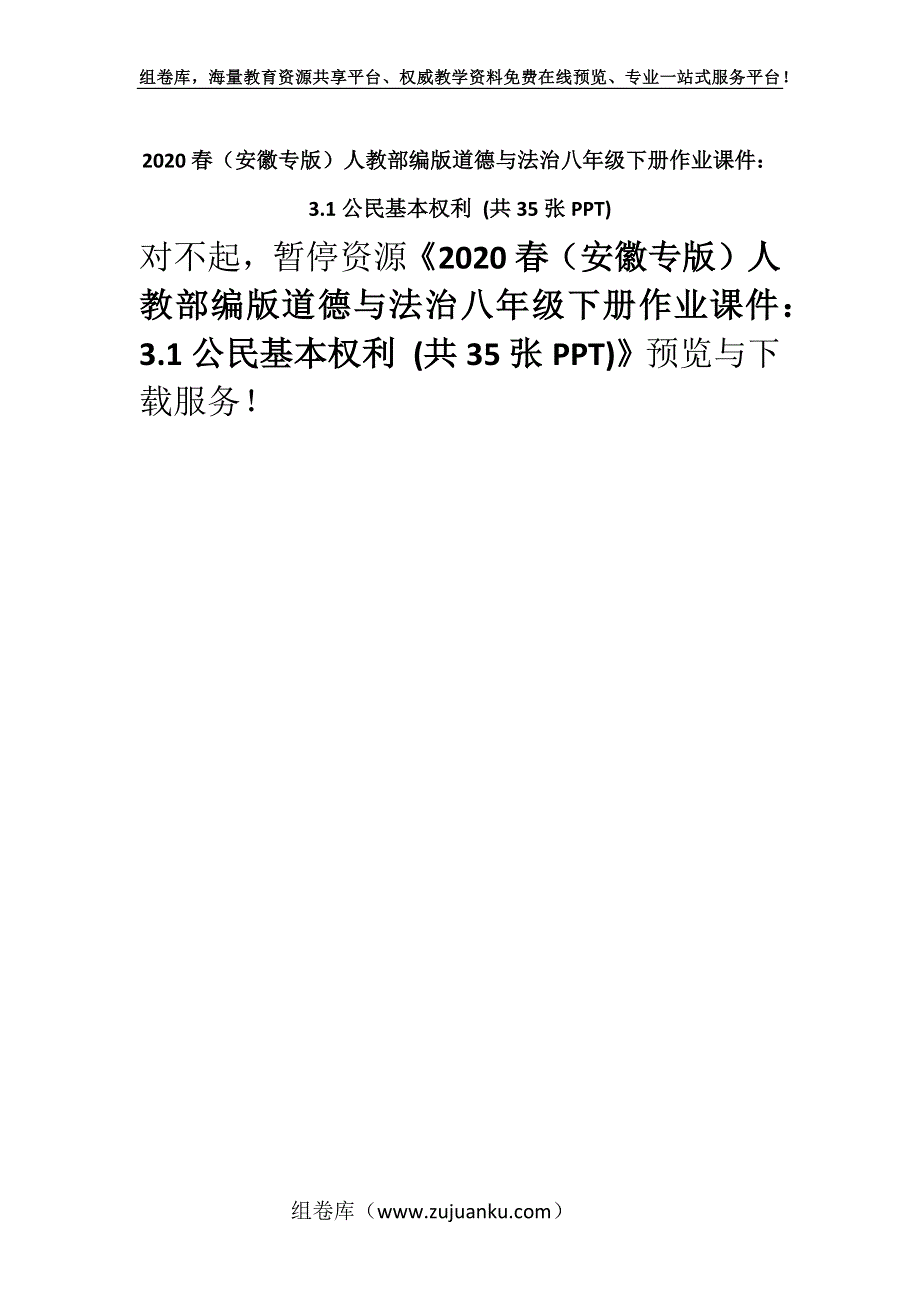 组卷库，海量教育资源共享平台、权威教学资料免费在线预览、专业一站式服务平台！

2020 春（安徽专版）人教部编版道德与法治八年级下册作业课件：3.1 公民基本权利 (共 35 张 PPT)

对不起，暂停资源《2020 春（安徽专版）人教部编版道德与法治八年级下册作业课件：3.1 公民基本权利 (共 35 张 PPT)》预览与下载服务！

组卷库（www.zujuanku.com）